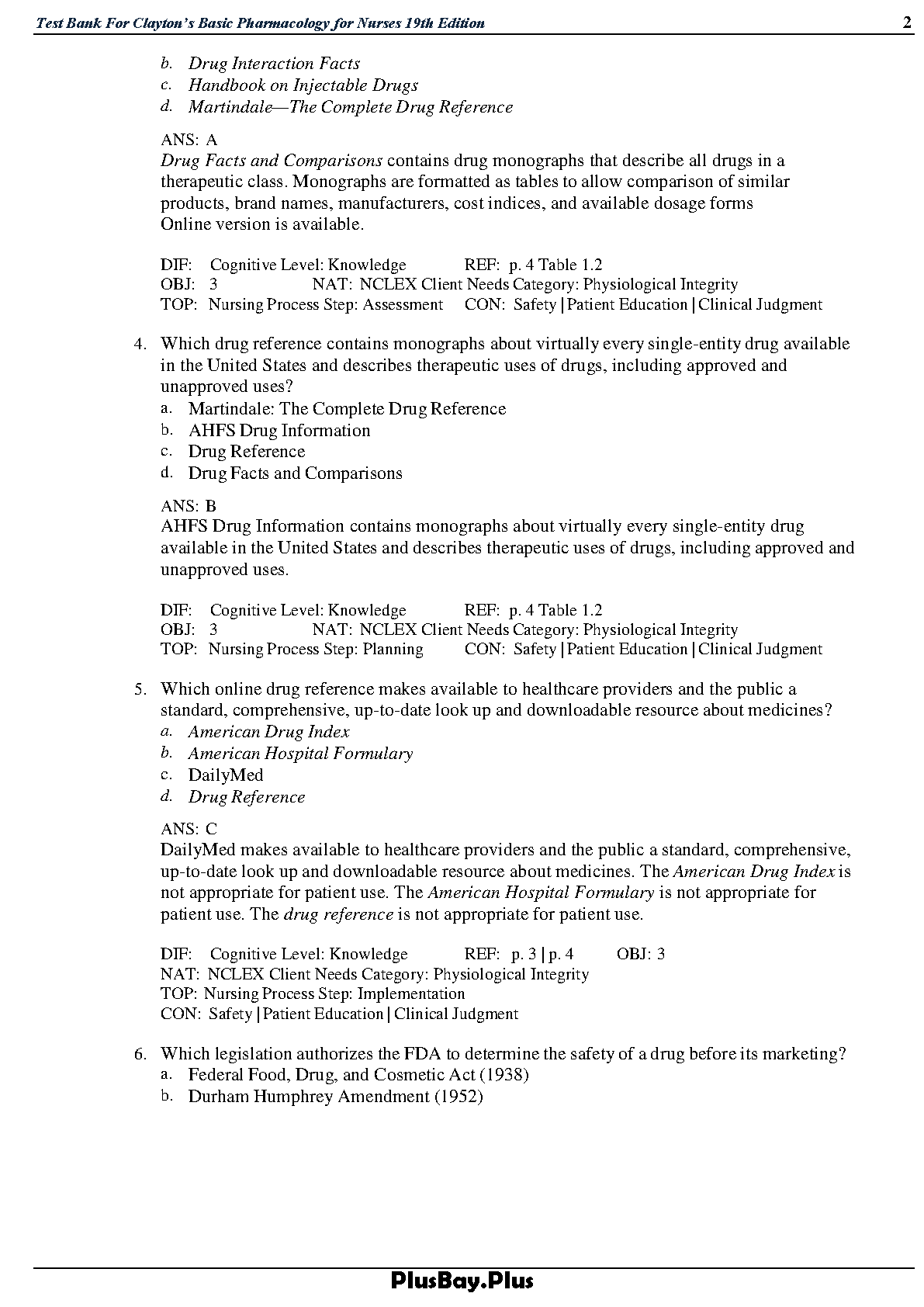 Test Bank For Clayton's Basic Pharmacology for Nurses 19th Edition 2

b. Drug Interaction Facts
c. Handbook on Injectable Drugs
d. Martindale—The Complete Drug Reference

ANS: A
Drug Facts and Comparisons contains drug monographs that describe all drugs in a therapeutic class. Monographs are formatted as tables to allow comparison of similar products, brand names, manufacturers, cost indices, and available dosage forms Online version is available.

DIF: Cognitive Level: Knowledge REF: p. 4 Table 1.2
OBJ: 3 NAT: NCLEX Client Needs Category: Physiological Integrity
TOP: Nursing Process Step: Assessment CON: Safety | Patient Education | Clinical Judgment

4. Which drug reference contains monographs about virtually every single-entity drug available in the United States and describes therapeutic uses of drugs, including approved and unapproved uses?
a. Martindale: The Complete Drug Reference
b. AHFS Drug Information
c. Drug Reference
d. Drug Facts and Comparisons

ANS: B
AHFS Drug Information contains monographs about virtually every single-entity drug available in the United States and describes therapeutic uses of drugs, including approved and unapproved uses.

DIF: Cognitive Level: Knowledge REF: p. 4 Table 1.2
OBJ: 3 NAT: NCLEX Client Needs Category: Physiological Integrity
TOP: Nursing Process Step: Planning CON: Safety | Patient Education | Clinical Judgment

5. Which online drug reference makes available to healthcare providers and the public a standard, comprehensive, up-to-date look up and downloadable resource about medicines?
a. American Drug Index
b. American Hospital Formulary
c. DailyMed
d. Drug Reference

ANS: C
DailyMed makes available to healthcare providers and the public a standard, comprehensive, up-to-date look up and downloadable resource about medicines. The American Drug Index is not appropriate for patient use. The American Hospital Formulary is not appropriate for patient use. The drug reference is not appropriate for patient use.

DIF: Cognitive Level: Knowledge REF: p. 3 | p. 4 OBJ: 3
NAT: NCLEX Client Needs Category: Physiological Integrity
TOP: Nursing Process Step: Implementation
CON: Safety | Patient Education | Clinical Judgment

6. Which legislation authorizes the FDA to determine the safety of a drug before its marketing?
a. Federal Food, Drug, and Cosmetic Act (1938)
b. Durham Humphrey Amendment (1952)

PlusBay.Plus